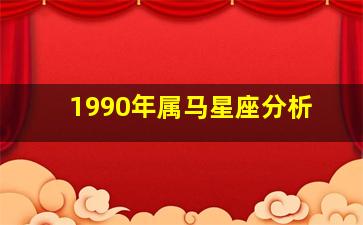 1990年属马星座分析